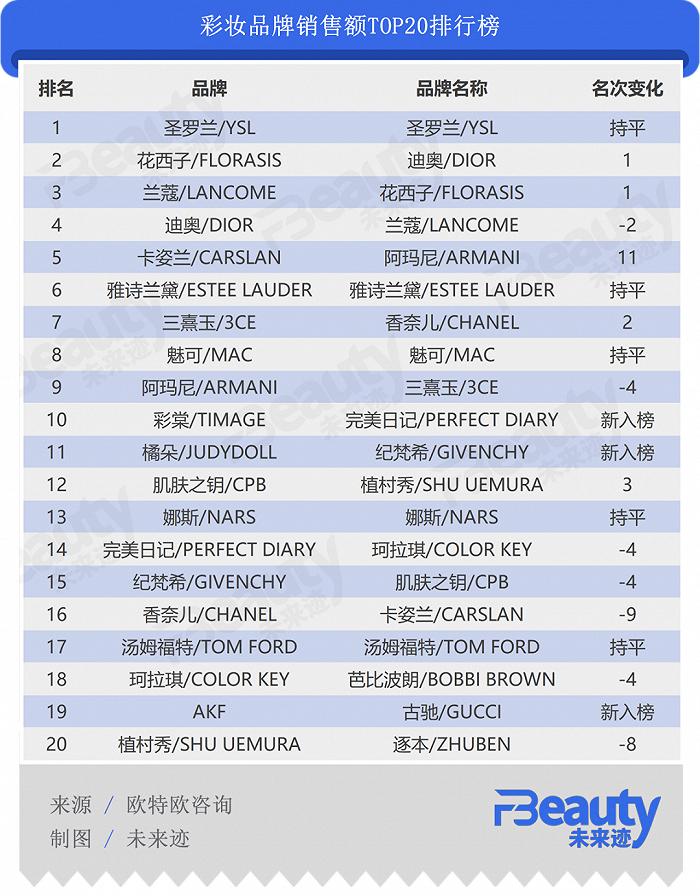 彩妆品牌销售额TOP20排行榜

| 排名 | 品牌 | 品牌名称 | 名次变化 |
|---|---|---|---|
| 1 | 圣罗兰/YSL | 圣罗兰/YSL | 持平 |
| 2 | 花西子/FLORASIS | 迪奥/DIOR | 1 |
| 3 | 兰蔻/LANCOME | 花西子/FLORASIS | 1 |
| 4 | 迪奥/DIOR | 兰蔻/LANCOME | -2 |
| 5 | 卡姿兰/CARSLAN | 阿玛尼/ARMANI | 11 |
| 6 | 雅诗兰黛/ESTEE LAUDER | 雅诗兰黛/ESTEE LAUDER | 持平 |
| 7 | 三熹玉/3CE | 香奈儿/CHANEL | 2 |
| 8 | 魅可/MAC | 魅可/MAC | 持平 |
| 9 | 阿玛尼/ARMANI | 三熹玉/3CE | -4 |
| 10 | 彩棠/TIMAGE | 完美日记/PERFECT DIARY | 新入榜 |
| 11 | 橘朵/JUDYDOLL | 纪梵希/GIVENCHY | 新入榜 |
| 12 | 肌肤之钥/CPB | 植村秀/SHU UEMURA | 3 |
| 13 | 娜斯/NARS | 娜斯/NARS | 持平 |
| 14 | 完美日记/PERFECT DIARY | 珂拉琪/COLOR KEY | -4 |
| 15 | 纪梵希/GIVENCHY | 肌肤之钥/CPB | -4 |
| 16 | 香奈儿/CHANEL | 卡姿兰/CARSLAN | -9 |
| 17 | 汤姆福特/TOM FORD | 汤姆福特/TOM FORD | 持平 |
| 18 | 珂拉琪/COLOR KEY | 芭比波朗/BOBBI BROWN | -4 |
| 19 | AKF | 古驰/GUCCI | 新入榜 |
| 20 | 植村秀/SHU UEMURA | 逐本/ZHUBEN | -8 |

来源 / 欧特欧咨询
制图 / 未来迹

FBeauty 未来迹